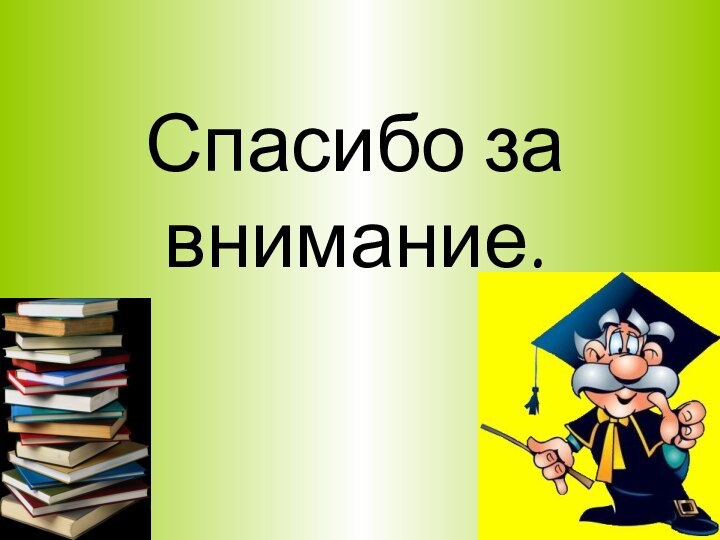 Спасибо за внимание.